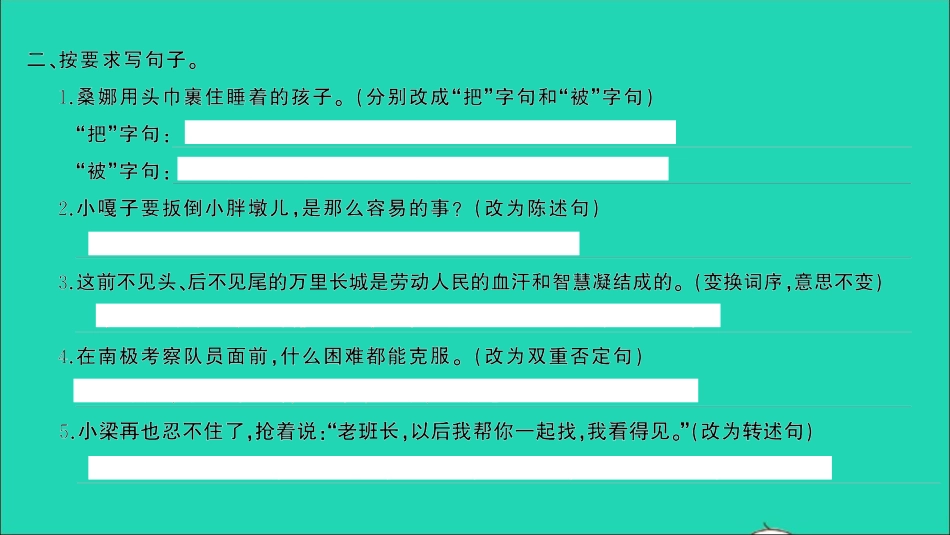 二、按要求写句子。

1.桑娜用头巾裹住睡着的孩子。(分别改成“把”字句和“被”字句)

“把”字句：

“被”字句：

2.小嘎子要扳倒小胖墩儿，是那么容易的事？(改为陈述句)

3.这前不见头、后不见尾的万里长城是劳动人民的血汗和智慧凝结成的。(变换词序，意思不变)

4.在南极考察队员面前，什么困难都能克服。(改为双重否定句)

5.小梁再也忍不住了，抢着说：“老班长，以后我帮你一起找，我看得见。”(改为转述句)